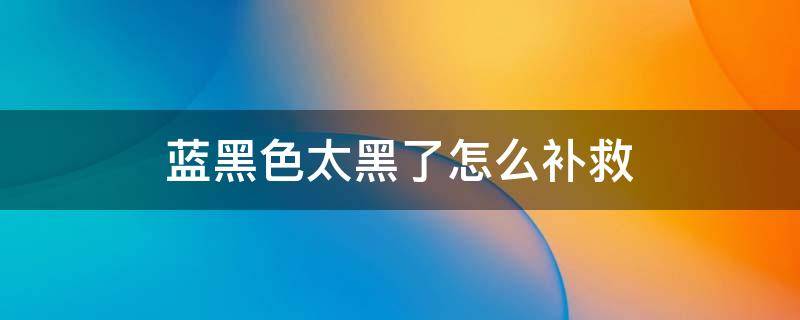 蓝黑色太黑了怎么补救